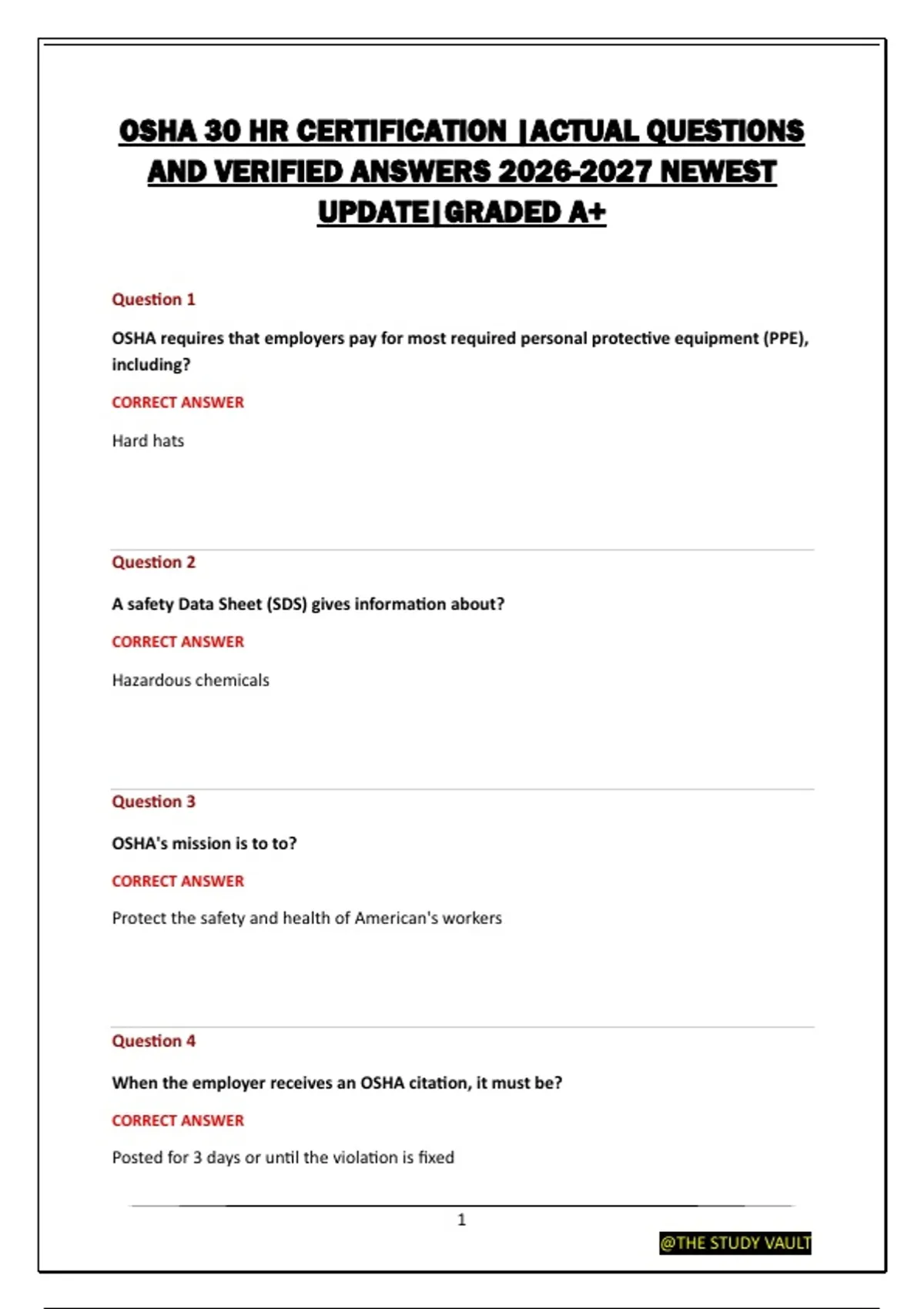 OSHA 30 HR CERTIFICATION |ACTUAL QUESTIONS AND VERIFIED ANSWERS 2026-2027 NEWEST UPDATE|GRADED A+

Question 1

OSHA requires that employers pay for most required personal protective equipment (PPE), including?

CORRECT ANSWER

Hard hats

Question 2

A safety Data Sheet (SDS) gives information about?

CORRECT ANSWER

Hazardous chemicals

Question 3

OSHA's mission is to to?

CORRECT ANSWER

Protect the safety and health of American's workers

Question 4

When the employer receives an OSHA citation, it must be?

CORRECT ANSWER

Posted for 3 days or until the violation is fixed

1

@THE STUDY VAULT